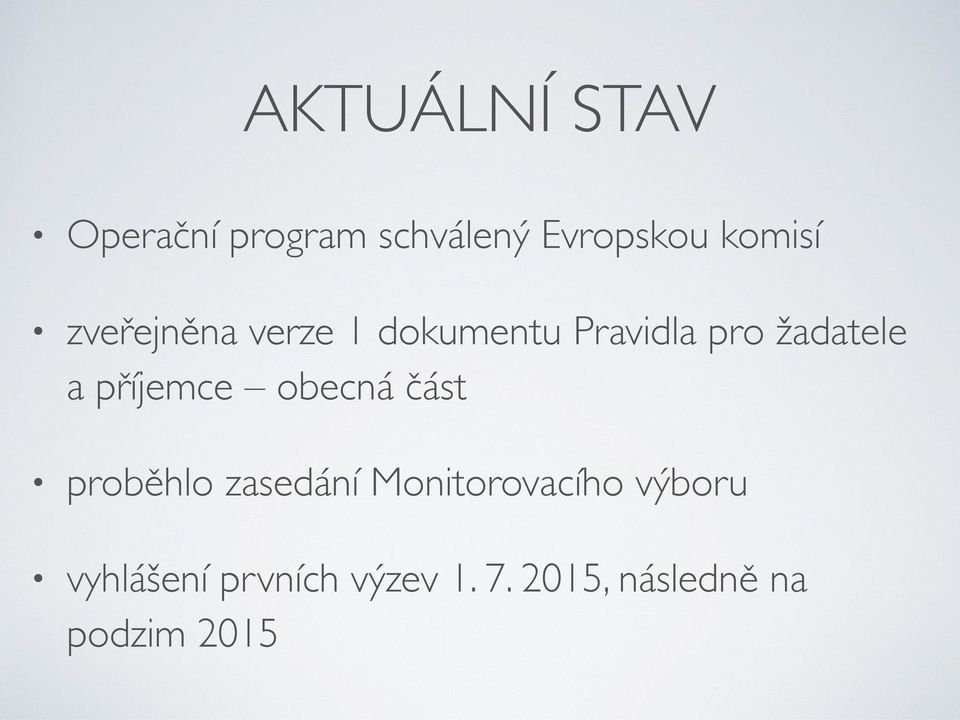 AKTUÁLNÍ STAV

• Operační program schválený Evropskou komisí

• zveřejněna verze 1 dokumentu Pravidla pro žadatele a příjemce – obecná část

• proběhlo zasedání Monitorovacího výboru

• vyhlášení prvních výzev 1. 7. 2015, následně na podzim 2015